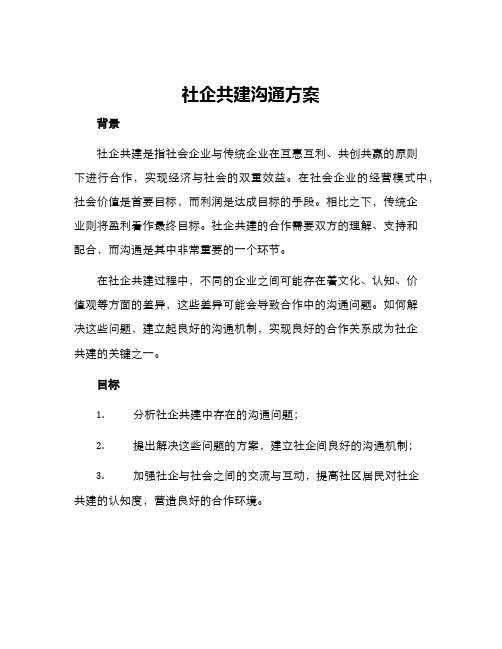 社企共建沟通方案

背景

社企共建是指社会企业与传统企业在互惠互利、共创共赢的原则下进行合作，实现经济与社会的双重效益。在社会企业的经营模式中，社会价值是首要目标，而利润是达成目标的手段。相比之下，传统企业则将盈利看作最终目标。社企共建的合作需要双方的理解、支持和配合，而沟通是其中非常重要的一个环节。

在社企共建过程中，不同的企业之间可能存在着文化、认知、价值观等方面的差异，这些差异可能会导致合作中的沟通问题。如何解决这些问题，建立起良好的沟通机制，实现良好的合作关系成为社企共建的关键之一。

目标

1. 分析社企共建中存在的沟通问题；

2. 提出解决这些问题的方案，建立社企间良好的沟通机制；

3. 加强社企与社会之间的交流与互动，提高社区居民对社企共建的认知度，营造良好的合作环境。